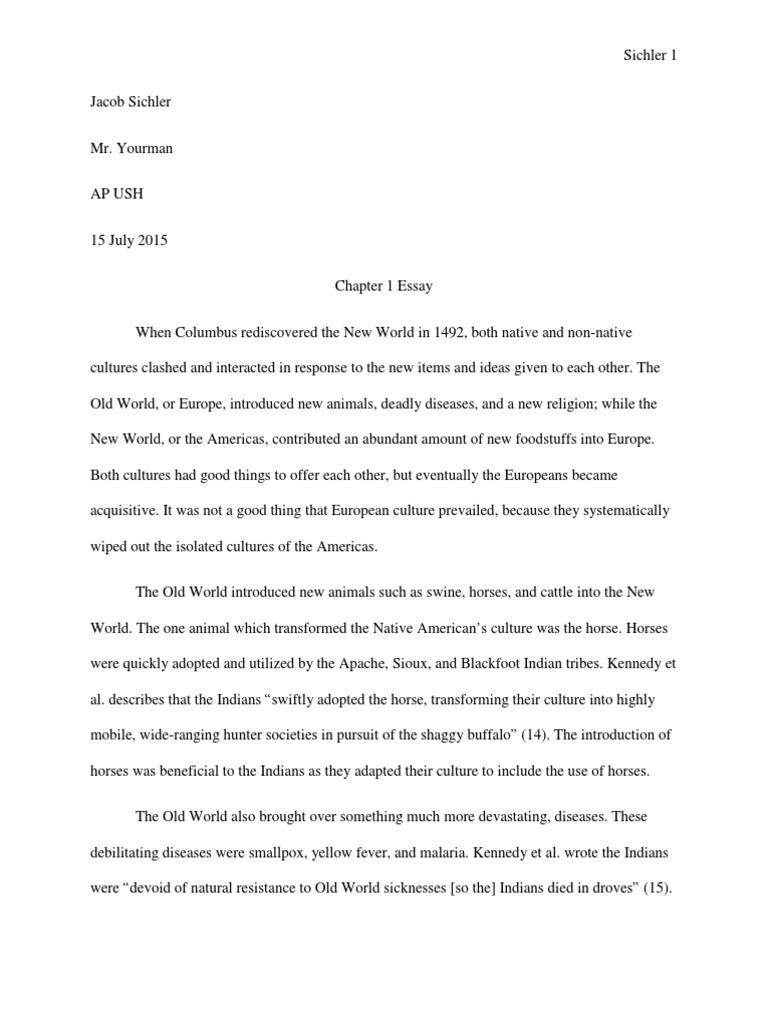 Sichler 1

Jacob Sichler

Mr. Yourman

AP USH

15 July 2015

Chapter 1 Essay

When Columbus rediscovered the New World in 1492, both native and non-native cultures clashed and interacted in response to the new items and ideas given to each other. The Old World, or Europe, introduced new animals, deadly diseases, and a new religion; while the New World, or the Americas, contributed an abundant amount of new foodstuffs into Europe. Both cultures had good things to offer each other, but eventually the Europeans became acquisitive. It was not a good thing that European culture prevailed, because they systematically wiped out the isolated cultures of the Americas.

The Old World introduced new animals such as swine, horses, and cattle into the New World. The one animal which transformed the Native American's culture was the horse. Horses were quickly adopted and utilized by the Apache, Sioux, and Blackfoot Indian tribes. Kennedy et al. describes that the Indians "swiftly adopted the horse, transforming their culture into highly mobile, wide-ranging hunter societies in pursuit of the shaggy buffalo" (14). The introduction of horses was beneficial to the Indians as they adapted their culture to include the use of horses.

The Old World also brought over something much more devastating, diseases. These debilitating diseases were smallpox, yellow fever, and malaria. Kennedy et al. wrote the Indians were "devoid of natural resistance to Old World sicknesses [so the] Indians died in droves" (15).